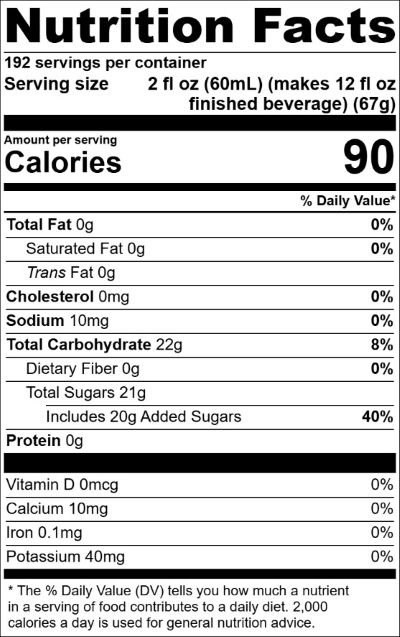 Nutrition Facts

192 servings per container
Serving size 2 fl oz (60mL) (makes 12 fl oz finished beverage) (67g)

Amount per serving
Calories 90

% Daily Value*

Total Fat 0g 0%
Saturated Fat 0g 0%
Trans Fat 0g
Cholesterol 0mg 0%
Sodium 10mg 0%
Total Carbohydrate 22g 8%
Dietary Fiber 0g 0%
Total Sugars 21g
Includes 20g Added Sugars 40%
Protein 0g

Vitamin D 0mcg 0%
Calcium 10mg 0%
Iron 0.1mg 0%
Potassium 40mg 0%

* The % Daily Value (DV) tells you how much a nutrient in a serving of food contributes to a daily diet. 2,000 calories a day is used for general nutrition advice.